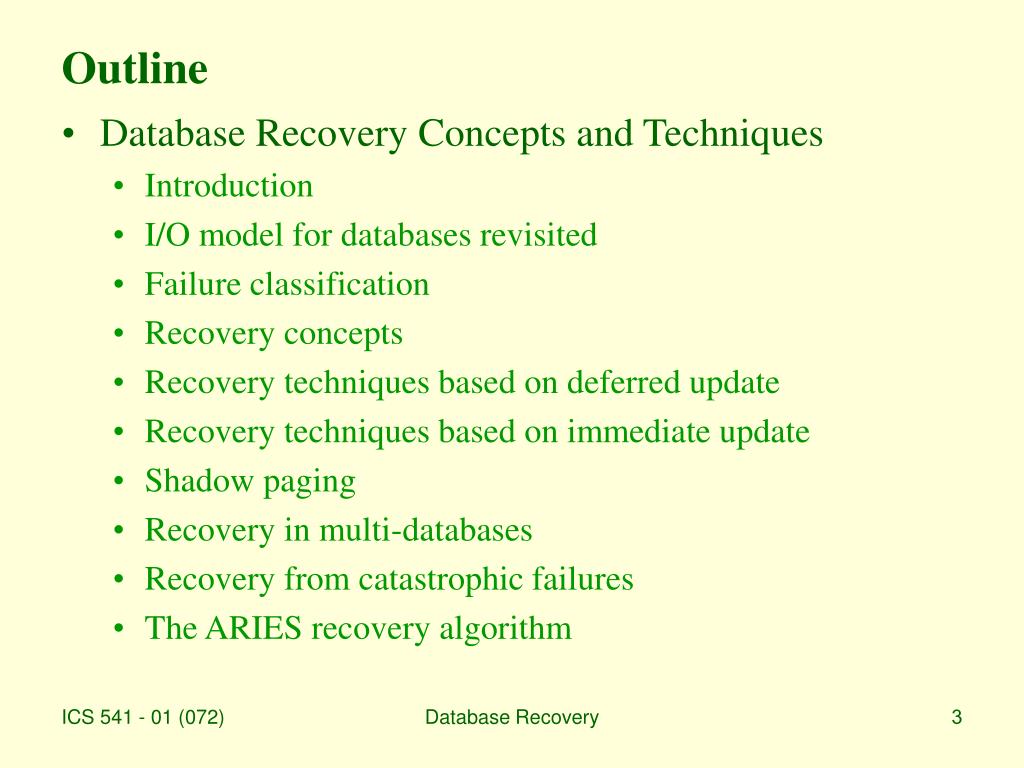 Outline

• Database Recovery Concepts and Techniques
  • Introduction
  • I/O model for databases revisited
  • Failure classification
  • Recovery concepts
  • Recovery techniques based on deferred update
  • Recovery techniques based on immediate update
  • Shadow paging
  • Recovery in multi-databases
  • Recovery from catastrophic failures
  • The ARIES recovery algorithm

ICS 541 - 01 (072)

Database Recovery

3